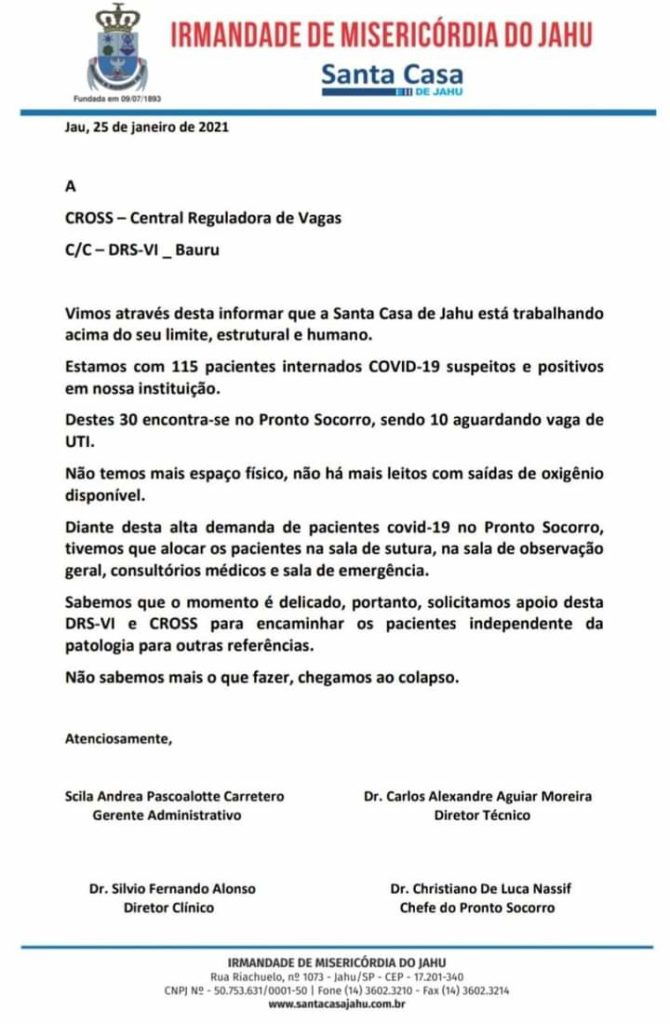 IRMANDADE DE MISERICÓRDIA DO JAHU

Santa Casa DE JAHU

Fundada em 09/07/1893

Jau, 25 de janeiro de 2021

A

CROSS – Central Reguladora de Vagas

C/C – DRS-VI _ Bauru

Vimos através desta informar que a Santa Casa de Jahu está trabalhando acima do seu limite, estrutural e humano.

Estamos com 115 pacientes internados COVID-19 suspeitos e positivos em nossa instituição.

Destes 30 encontra-se no Pronto Socorro, sendo 10 aguardando vaga de UTI.

Não temos mais espaço físico, não há mais leitos com saídas de oxigênio disponível.

Diante desta alta demanda de pacientes covid-19 no Pronto Socorro, tivemos que alocar os pacientes na sala de sutura, na sala de observação geral, consultórios médicos e sala de emergência.

Sabemos que o momento é delicado, portanto, solicitamos apoio desta DRS-VI e CROSS para encaminhar os pacientes independente da patologia para outras referências.

Não sabemos mais o que fazer, chegamos ao colapso.

Atenciosamente,

Scila Andrea Pascoalotte Carretero
Gerente Administrativo

Dr. Carlos Alexandre Aguiar Moreira
Diretor Técnico

Dr. Silvio Fernando Alonso
Diretor Clínico

Dr. Christiano De Luca Nassif
Chefe do Pronto Socorro

IRMANDADE DE MISERICÓRDIA DO JAHU
Rua Riachuelo, nº 1073 - Jahu/SP - CEP - 17.201-340
CNPJ Nº - 50.753.631/0001-50 | Fone (14) 3602.3210 - Fax (14) 3602.3214
www.santacasajahu.com.br